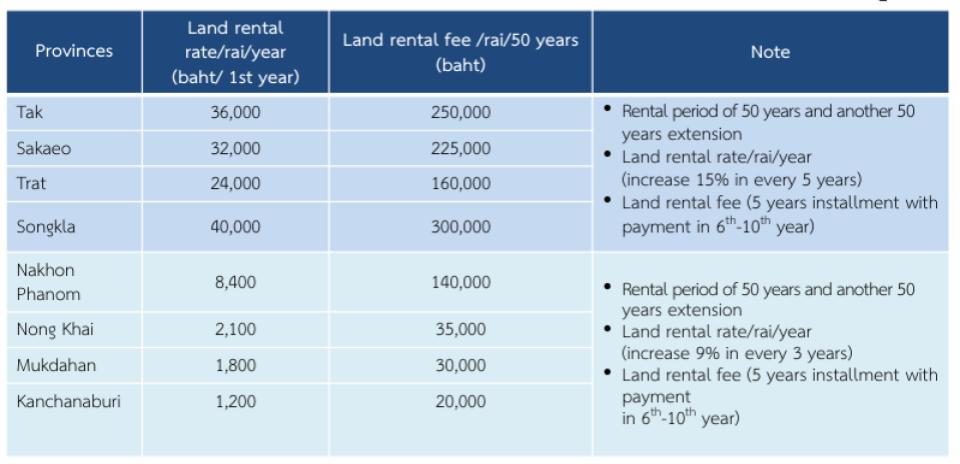 | Provinces | Land rental rate/rai/year (baht/ 1st year) | Land rental fee /rai/50 years (baht) | Note |
|---|---|---|---|
| Tak | 36,000 | 250,000 | • Rental period of 50 years and another 50 years extension • Land rental rate/rai/year (increase 15% in every 5 years) • Land rental fee (5 years installment with payment in $6^{th}$-$10^{th}$ year) |
| Sakaeo | 32,000 | 225,000 | |
| Trat | 24,000 | 160,000 | |
| Songkla | 40,000 | 300,000 | |
| Nakhon Phanom | 8,400 | 140,000 | • Rental period of 50 years and another 50 years extension • Land rental rate/rai/year (increase 9% in every 3 years) • Land rental fee (5 years installment with payment in $6^{th}$-$10^{th}$ year) |
| Nong Khai | 2,100 | 35,000 | |
| Mukdahan | 1,800 | 30,000 | |
| Kanchanaburi | 1,200 | 20,000 | |